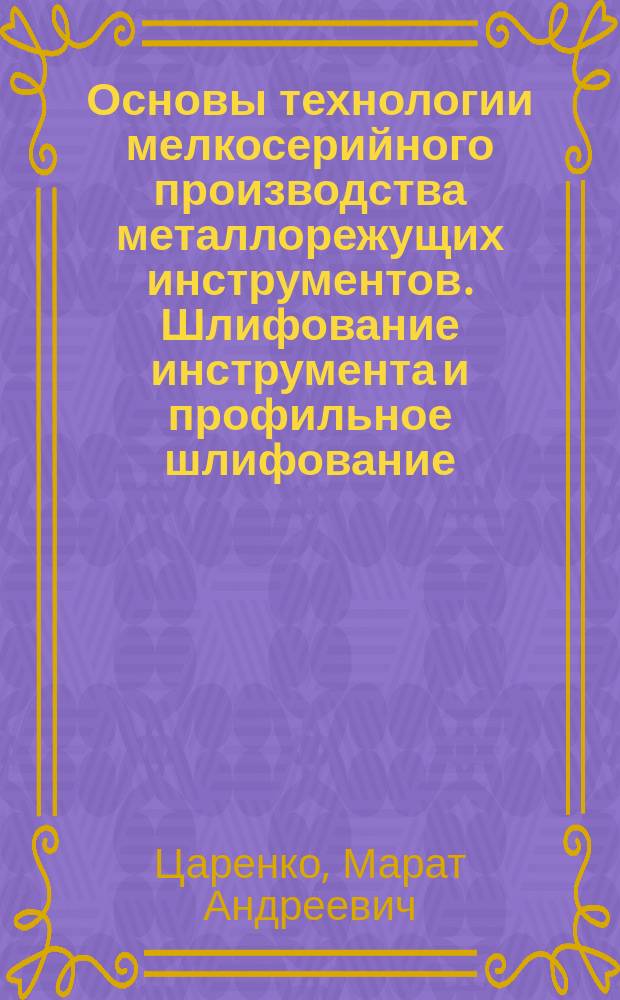 Основы технологии мелкосерийного производства металлорежущих инструментов. Шлифование инструмента и профильное шлифование

Царенко, Марат Андреевич